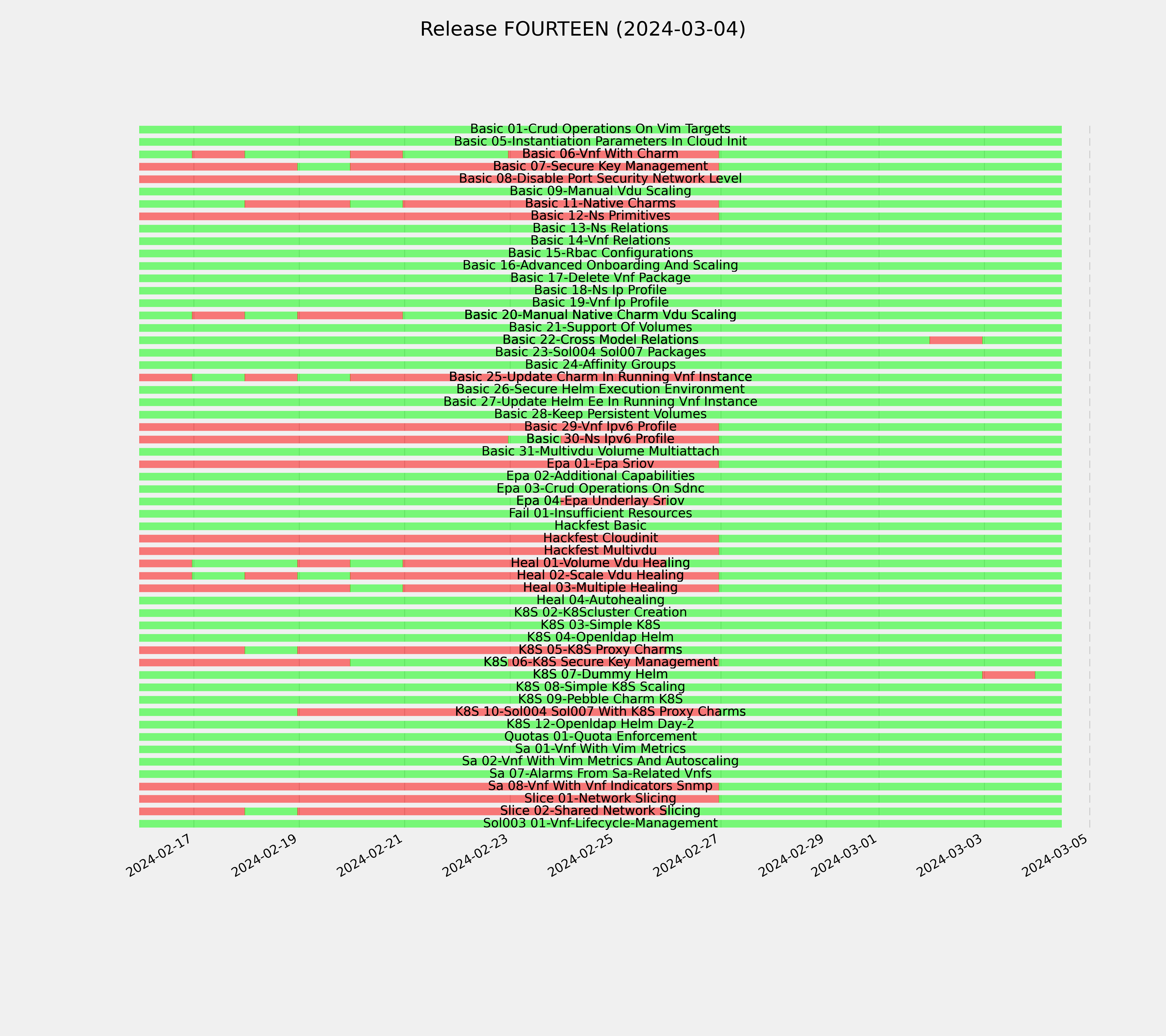 Release FOURTEEN (2024-03-04)

Basic 01-Crud Operations On Vim Targets
Basic 05-Instantiation Parameters In Cloud Init
Basic 06-Vnf With Charm
Basic 07-Secure Key Management
Basic 08-Disable Port Security Network Level
Basic 09-Manual Vdu Scaling
Basic 11-Native Charms
Basic 12-Ns Primitives
Basic 13-Ns Relations
Basic 14-Vnf Relations
Basic 15-Rbac Configurations
Basic 16-Advanced Onboarding And Scaling
Basic 17-Delete Vnf Package
Basic 18-Ns Ip Profile
Basic 19-Vnf Ip Profile
Basic 20-Manual Native Charm Vdu Scaling
Basic 21-Support Of Volumes
Basic 22-Cross Model Relations
Basic 23-Sol004 Sol007 Packages
Basic 24-Affinity Groups
Basic 25-Update Charm In Running Vnf Instance
Basic 26-Secure Helm Execution Environment
Basic 27-Update Helm Ee In Running Vnf Instance
Basic 28-Keep Persistent Volumes
Basic 29-Vnf Ipv6 Profile
Basic 30-Ns Ipv6 Profile
Basic 31-Multivdu Volume Multiattach
Epa 01-Epa Sriov
Epa 02-Additional Capabilities
Epa 03-Crud Operations On Sdnc
Epa 04-Epa Underlay Sriov
Fail 01-Insufficient Resources
Hackfest Basic
Hackfest Cloudinit
Hackfest Multivdu
Heal 01-Volume Vdu Healing
Heal 02-Scale Vdu Healing
Heal 03-Multiple Healing
Heal 04-Autohealing
K8S 02-K8Scluster Creation
K8S 03-Simple K8S
K8S 04-Openldap Helm
K8S 05-K8S Proxy Charms
K8S 06-K8S Secure Key Management
K8S 07-Dummy Helm
K8S 08-Simple K8S Scaling
K8S 09-Pebble Charm K8S
K8S 10-Sol004 Sol007 With K8S Proxy Charms
K8S 12-Openldap Helm Day-2
Quotas 01-Quota Enforcement
Sa 01-Vnf With Vim Metrics
Sa 02-Vnf With Vim Metrics And Autoscaling
Sa 07-Alarms From Sa-Related Vnfs
Sa 08-Vnf With Vnf Indicators Snmp
Slice 01-Network Slicing
Slice 02-Shared Network Slicing
Sol003 01-Vnf-Lifecycle-Management

2024-02-17 2024-02-19 2024-02-21 2024-02-23 2024-02-25 2024-02-27 2024-02-29 2024-03-01 2024-03-03 2024-03-05